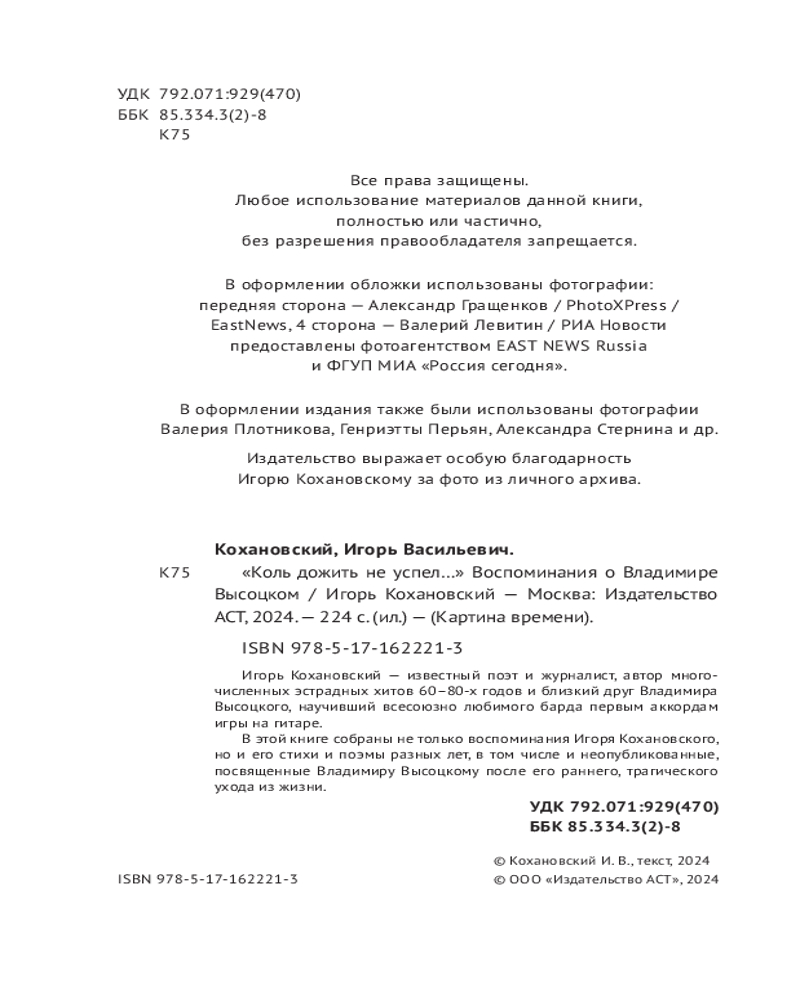 УДК 792.071:929(470)
ББК 85.334.3(2)-8
К75

Все права защищены.
Любое использование материалов данной книги, полностью или частично, без разрешения правообладателя запрещается.

В оформлении обложки использованы фотографии: передняя сторона — Александр Гращенков / PhotoXPress / EastNews, 4 сторона — Валерий Левитин / РИА Новости предоставлены фотоагентством EAST NEWS Russia и ФГУП МИА «Россия сегодня».

В оформлении издания также были использованы фотографии Валерия Плотникова, Генриэтты Перьян, Александра Стернина и др.

Издательство выражает особую благодарность Игорю Кохановскому за фото из личного архива.

Кохановский, Игорь Васильевич.

К75 «Коль дожить не успел...» Воспоминания о Владимире Высоцком / Игорь Кохановский — Москва: Издательство АСТ, 2024. — 224 с. (ил.) — (Картина времени).

ISBN 978-5-17-162221-3

Игорь Кохановский — известный поэт и журналист, автор многочисленных эстрадных хитов 60–80-х годов и близкий друг Владимира Высоцкого, научивший всесоюзно любимого барда первым аккордам игры на гитаре.

В этой книге собраны не только воспоминания Игоря Кохановского, но и его стихи и поэмы разных лет, в том числе и неопубликованные, посвященные Владимиру Высоцкому после его раннего, трагического ухода из жизни.

УДК 792.071:929(470)
ББК 85.334.3(2)-8

ISBN 978-5-17-162221-3

© Кохановский И. В., текст, 2024
© ООО «Издательство АСТ», 2024